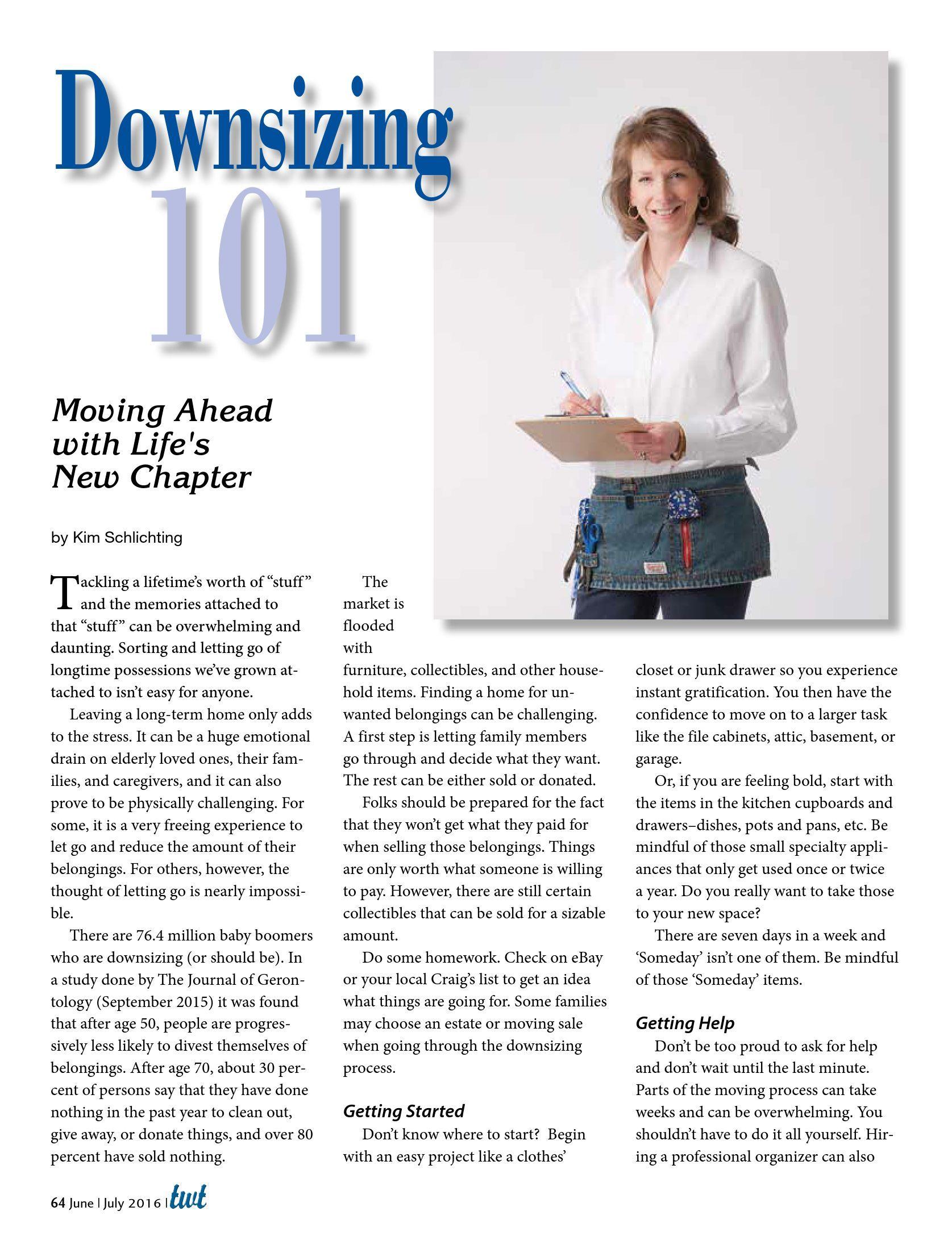 Downsizing 101

Moving Ahead with Life's New Chapter

by Kim Schlichting

Tackling a lifetime's worth of "stuff" and the memories attached to that "stuff" can be overwhelming and daunting. Sorting and letting go of longtime possessions we've grown attached to isn't easy for anyone.

Leaving a long-term home only adds to the stress. It can be a huge emotional drain on elderly loved ones, their families, and caregivers, and it can also prove to be physically challenging. For some, it is a very freeing experience to let go and reduce the amount of their belongings. For others, however, the thought of letting go is nearly impossible.

There are 76.4 million baby boomers who are downsizing (or should be). In a study done by The Journal of Gerontology (September 2015) it was found that after age 50, people are progressively less likely to divest themselves of belongings. After age 70, about 30 percent of persons say that they have done nothing in the past year to clean out, give away, or donate things, and over 80 percent have sold nothing.

The market is flooded with furniture, collectibles, and other household items. Finding a home for unwanted belongings can be challenging. A first step is letting family members go through and decide what they want. The rest can be either sold or donated.

Folks should be prepared for the fact that they won't get what they paid for when selling those belongings. Things are only worth what someone is willing to pay. However, there are still certain collectibles that can be sold for a sizable amount.

Do some homework. Check on eBay or your local Craig's list to get an idea what things are going for. Some families may choose an estate or moving sale when going through the downsizing process.

Getting Started

Don't know where to start? Begin with an easy project like a clothes' closet or junk drawer so you experience instant gratification. You then have the confidence to move on to a larger task like the file cabinets, attic, basement, or garage.

Or, if you are feeling bold, start with the items in the kitchen cupboards and drawers–dishes, pots and pans, etc. Be mindful of those small specialty appliances that only get used once or twice a year. Do you really want to take those to your new space?

There are seven days in a week and 'Someday' isn't one of them. Be mindful of those 'Someday' items.

Getting Help

Don't be too proud to ask for help and don't wait until the last minute. Parts of the moving process can take weeks and can be overwhelming. You shouldn't have to do it all yourself. Hiring a professional organizer can also

64 June | July 2016 | twt